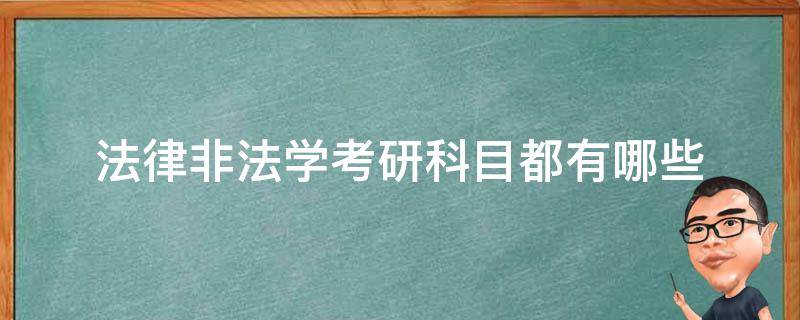 法律非法学考研科目都有哪些